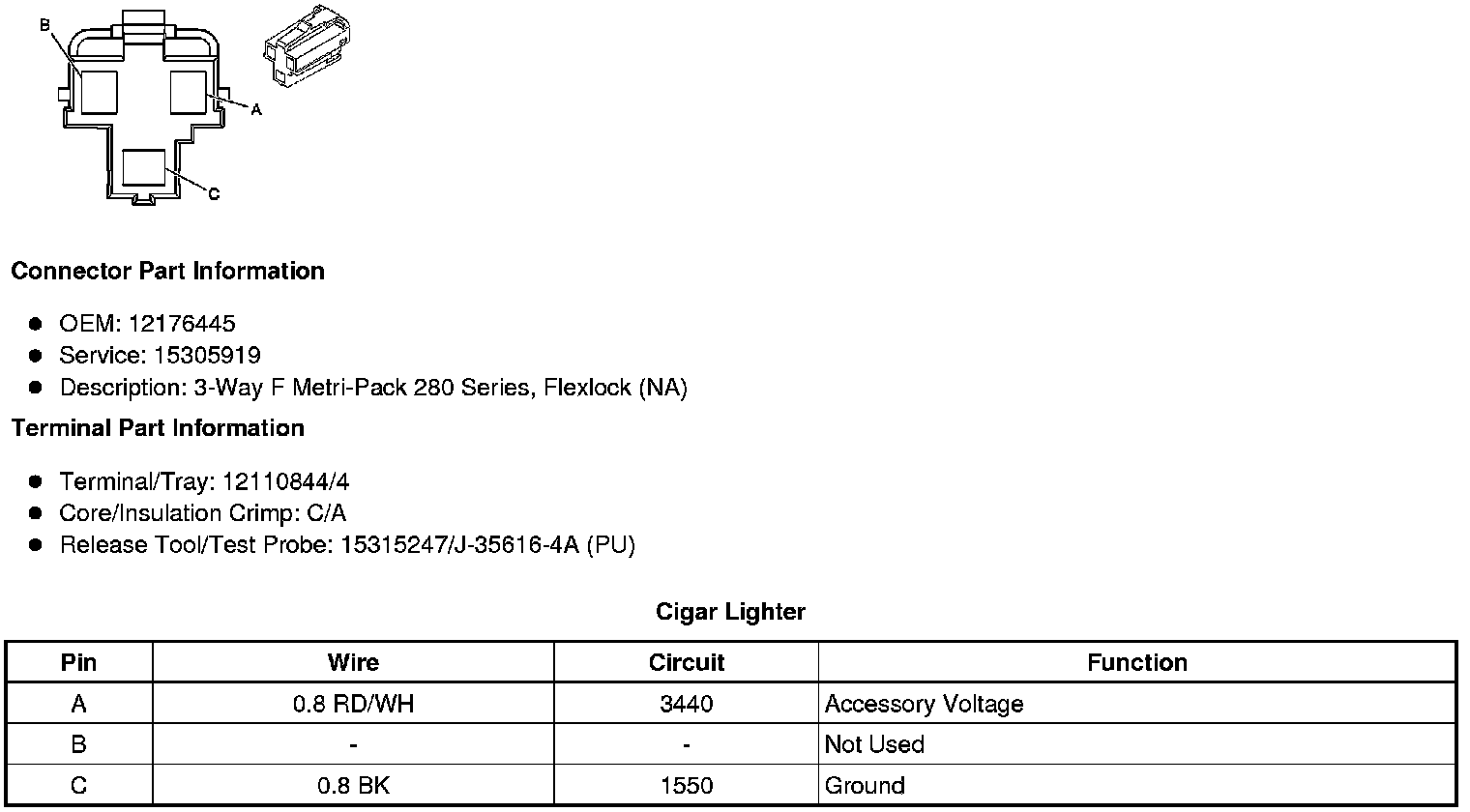 B

A

C

Connector Part Information

• OEM: 12176445
• Service: 15305919
• Description: 3-Way F Metri-Pack 280 Series, Flexlock (NA)

Terminal Part Information

• Terminal/Tray: 12110844/4
• Core/Insulation Crimp: C/A
• Release Tool/Test Probe: 15315247/J-35616-4A (PU)

Cigar Lighter

| Pin | Wire | Circuit | Function |
|---|---|---|---|
| A | 0.8 RD/WH | 3440 | Accessory Voltage |
| B | - | - | Not Used |
| C | 0.8 BK | 1550 | Ground |